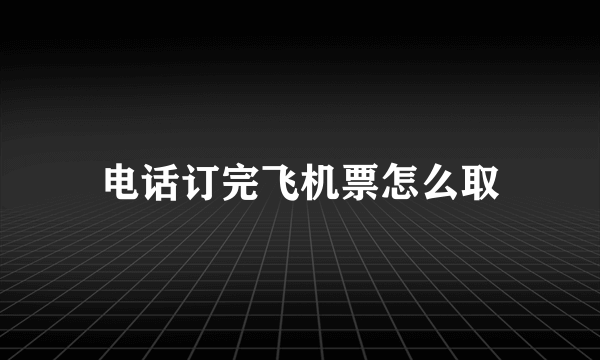 电话订完飞机票怎么取